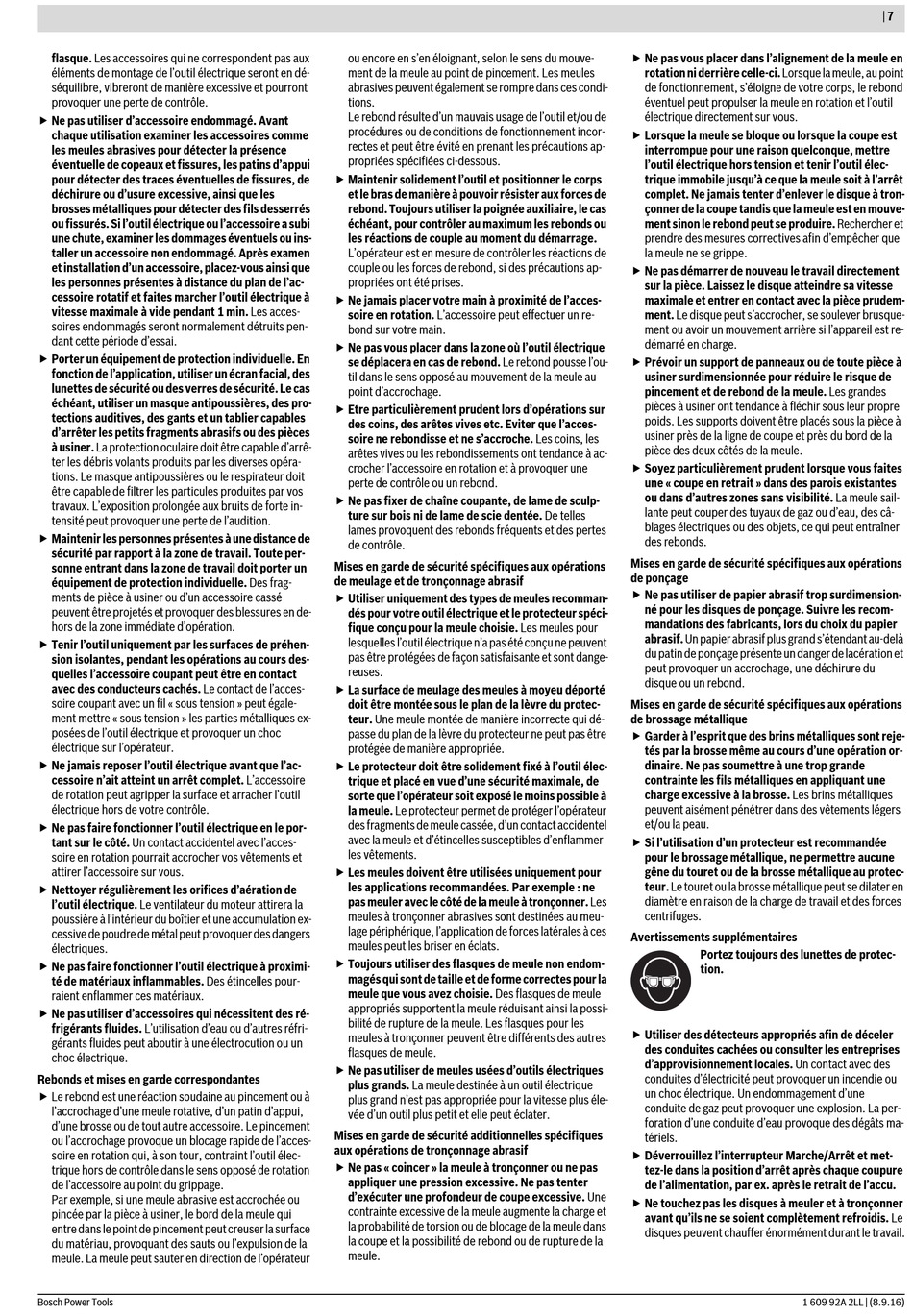 | 7

flasque. Les accessoires qui ne correspondent pas aux éléments de montage de l'outil électrique seront en déséquilibre, vibreront de manière excessive et pourront provoquer une perte de contrôle.

▶ Ne pas utiliser d'accessoire endommagé. Avant chaque utilisation examiner les accessoires comme les meules abrasives pour détecter la présence éventuelle de copeaux et fissures, les patins d'appui pour détecter des traces éventuelles de fissures, de déchirure ou d'usure excessive, ainsi que les brosses métalliques pour détecter des fils desserrés ou fissurés. Si l'outil électrique ou l'accessoire a subi une chute, examiner les dommages éventuels ou installer un accessoire non endommagé. Après examen et installation d'un accessoire, placez-vous ainsi que les personnes présentes à distance du plan de l'accessoire rotatif et faites marcher l'outil électrique à vitesse maximale à vide pendant 1 min. Les accessoires endommagés seront normalement détruits pendant cette période d'essai.

▶ Porter un équipement de protection individuelle. En fonction de l'application, utiliser un écran facial, des lunettes de sécurité ou des verres de sécurité. Le cas échéant, utiliser un masque antipoussières, des protections auditives, des gants et un tablier capables d'arrêter les petits fragments abrasifs ou des pièces à usiner. La protection oculaire doit être capable d'arrêter les débris volants produits par les diverses opérations. Le masque antipoussières ou le respirateur doit être capable de filtrer les particules produites par vos travaux. L'exposition prolongée aux bruits de forte intensité peut provoquer une perte de l'audition.

▶ Maintenir les personnes présentes à une distance de sécurité par rapport à la zone de travail. Toute personne entrant dans la zone de travail doit porter un équipement de protection individuelle. Des fragments de pièce à usiner ou d'un accessoire cassé peuvent être projetés et provoquer des blessures en dehors de la zone immédiate d'opération.

▶ Tenir l'outil uniquement par les surfaces de préhension isolantes, pendant les opérations au cours desquelles l'accessoire coupant peut être en contact avec des conducteurs cachés. Le contact de l'accessoire coupant avec un fil « sous tension » peut également mettre « sous tension » les parties métalliques exposées de l'outil électrique et provoquer un choc électrique sur l'opérateur.

▶ Ne jamais reposer l'outil électrique avant que l'accessoire n'ait atteint un arrêt complet. L'accessoire de rotation peut agripper la surface et arracher l'outil électrique hors de votre contrôle.

▶ Ne pas faire fonctionner l'outil électrique en le portant sur le côté. Un contact accidentel avec l'accessoire en rotation pourrait accrocher vos vêtements et attirer l'accessoire sur vous.

▶ Nettoyer régulièrement les orifices d'aération de l'outil électrique. Le ventilateur du moteur attirera la poussière à l'intérieur du boîtier et une accumulation excessive de poudre de métal peut provoquer des dangers électriques.

▶ Ne pas faire fonctionner l'outil électrique à proximité de matériaux inflammables. Des étincelles pourraient enflammer ces matériaux.

▶ Ne pas utiliser d'accessoires qui nécessitent des réfrigérants fluides. L'utilisation d'eau ou d'autres réfrigérants fluides peut aboutir à une électrocution ou un choc électrique.

Rebonds et mises en garde correspondantes

▶ Le rebond est une réaction soudaine au pincement ou à l'accrochage d'une meule rotative, d'un patin d'appui, d'une brosse ou de tout autre accessoire. Le pincement ou l'accrochage provoque un blocage rapide de l'accessoire en rotation qui, à son tour, contraint l'outil électrique hors de contrôle dans le sens opposé de rotation de l'accessoire au point du grippage.
Par exemple, si une meule abrasive est accrochée ou pincée par la pièce à usiner, le bord de la meule qui entre dans le point de pincement peut creuser la surface du matériau, provoquant des sauts ou l'expulsion de la meule. La meule peut sauter en direction de l'opérateur ou encore en s'en éloignant, selon le sens du mouvement de la meule au point de pincement. Les meules abrasives peuvent également se rompre dans ces conditions.
Le rebond résulte d'un mauvais usage de l'outil et/ou de procédures ou de conditions de fonctionnement incorrectes et peut être évité en prenant les précautions appropriées spécifiées ci-dessous.

▶ Maintenir solidement l'outil et positionner le corps et le bras de manière à pouvoir résister aux forces de rebond. Toujours utiliser la poignée auxiliaire, le cas échéant, pour contrôler au maximum les rebonds ou les réactions de couple au moment du démarrage. L'opérateur est en mesure de contrôler les réactions de couple ou les forces de rebond, si des précautions appropriées ont été prises.

▶ Ne jamais placer votre main à proximité de l'accessoire en rotation. L'accessoire peut effectuer un rebond sur votre main.

▶ Ne pas vous placer dans la zone où l'outil électrique se déplacera en cas de rebond. Le rebond pousse l'outil dans le sens opposé au mouvement de la meule au point d'accrochage.

▶ Etre particulièrement prudent lors d'opérations sur des coins, des arêtes vives etc. Eviter que l'accessoire ne rebondisse et ne s'accroche. Les coins, les arêtes vives ou les rebondissements ont tendance à accrocher l'accessoire en rotation et à provoquer une perte de contrôle ou un rebond.

▶ Ne pas fixer de chaîne coupante, de lame de sculpture sur bois ni de lame de scie dentée. De telles lames provoquent des rebonds fréquents et des pertes de contrôle.

Mises en garde de sécurité spécifiques aux opérations de meulage et de tronçonnage abrasif

▶ Utiliser uniquement des types de meules recommandés pour votre outil électrique et le protecteur spécifique conçu pour la meule choisie. Les meules pour lesquelles l'outil électrique n'a pas été conçu ne peuvent pas être protégées de façon satisfaisante et sont dangereuses.

▶ La surface de meulage des meules à moyeu déporté doit être montée sous le plan de la lèvre du protecteur. Une meule montée de manière incorrecte qui dépasse du plan de la lèvre du protecteur ne peut pas être protégée de manière appropriée.

▶ Le protecteur doit être solidement fixé à l'outil électrique et placé en vue d'une sécurité maximale, de sorte que l'opérateur soit exposé le moins possible à la meule. Le protecteur permet de protéger l'opérateur des fragments de meule cassée, d'un contact accidentel avec la meule et d'étincelles susceptibles d'enflammer les vêtements.

▶ Les meules doivent être utilisées uniquement pour les applications recommandées. Par exemple : ne pas meuler avec le côté de la meule à tronçonner. Les meules à tronçonner abrasives sont destinées au meulage périphérique, l'application de forces latérales à ces meules peut les briser en éclats.

▶ Toujours utiliser des flasques de meule non endommagés qui sont de taille et de forme correctes pour la meule que vous avez choisie. Des flasques de meule appropriés supportent la meule réduisant ainsi la possibilité de rupture de la meule. Les flasques pour les meules à tronçonner peuvent être différents des autres flasques de meule.

▶ Ne pas utiliser de meules usées d'outils électriques plus grands. La meule destinée à un outil électrique plus grand n'est pas appropriée pour la vitesse plus élevée d'un outil plus petit et elle peut éclater.

Mises en garde de sécurité additionnelles spécifiques aux opérations de tronçonnage abrasif

▶ Ne pas « coincer » la meule à tronçonner ou ne pas appliquer une pression excessive. Ne pas tenter d'exécuter une profondeur de coupe excessive. Une contrainte excessive de la meule augmente la charge et la probabilité de torsion ou de blocage de la meule dans la coupe et la possibilité de rebond ou de rupture de la meule.

▶ Ne pas vous placer dans l'alignement de la meule en rotation ni derrière celle-ci. Lorsque la meule, au point de fonctionnement, s'éloigne de votre corps, le rebond éventuel peut propulser la meule en rotation et l'outil électrique directement sur vous.

▶ Lorsque la meule se bloque ou lorsque la coupe est interrompue pour une raison quelconque, mettre l'outil électrique hors tension et tenir l'outil électrique immobile jusqu'à ce que la meule soit à l'arrêt complet. Ne jamais tenter d'enlever le disque à tronçonner de la coupe tandis que la meule est en mouvement sinon le rebond peut se produire. Rechercher et prendre des mesures correctives afin d'empêcher que la meule ne se grippe.

▶ Ne pas démarrer de nouveau le travail directement sur la pièce. Laissez le disque atteindre sa vitesse maximale et entrer en contact avec la pièce prudemment. Le disque peut s'accrocher, se soulever brusquement ou avoir un mouvement arrière si l'appareil est redémarré en charge.

▶ Prévoir un support de panneaux ou de toute pièce à usiner surdimensionnée pour réduire le risque de pincement et de rebond de la meule. Les grandes pièces à usiner ont tendance à fléchir sous leur propre poids. Les supports doivent être placés sous la pièce à usiner près de la ligne de coupe et près du bord de la pièce des deux côtés de la meule.

▶ Soyez particulièrement prudent lorsque vous faites une « coupe en retrait » dans des parois existantes ou dans d'autres zones sans visibilité. La meule saillante peut couper des tuyaux de gaz ou d'eau, des câblages électriques ou des objets, ce qui peut entraîner des rebonds.

Mises en garde de sécurité spécifiques aux opérations de ponçage

▶ Ne pas utiliser de papier abrasif trop surdimensionné pour les disques de ponçage. Suivre les recommandations des fabricants, lors du choix du papier abrasif. Un papier abrasif plus grand s'étendant au-delà du patin de ponçage présente un danger de lacération et peut provoquer un accrochage, une déchirure du disque ou un rebond.

Mises en garde de sécurité spécifiques aux opérations de brossage métallique

▶ Garder à l'esprit que des brins métalliques sont rejetés par la brosse même au cours d'une opération ordinaire. Ne pas soumettre à une trop grande contrainte les fils métalliques en appliquant une charge excessive à la brosse. Les brins métalliques peuvent aisément pénétrer dans des vêtements légers et/ou la peau.

▶ Si l'utilisation d'un protecteur est recommandée pour le brossage métallique, ne permettre aucune gêne du touret ou de la brosse métallique au protecteur. Le touret ou la brosse métallique peut se dilater en diamètre en raison de la charge de travail et des forces centrifuges.

Avertissements supplémentaires

Portez toujours des lunettes de protection.

▶ Utiliser des détecteurs appropriés afin de déceler des conduites cachées ou consulter les entreprises d'approvisionnement locales. Un contact avec des conduites d'électricité peut provoquer un incendie ou un choc électrique. Un endommagement d'une conduite de gaz peut provoquer une explosion. La perforation d'une conduite d'eau provoque des dégâts matériels.

▶ Déverrouillez l'interrupteur Marche/Arrêt et mettez-le dans la position d'arrêt après chaque coupure de l'alimentation, par ex. après le retrait de l'accu.

▶ Ne touchez pas les disques à meuler et à tronçonner avant qu'ils ne se soient complètement refroidis. Le disques peuvent chauffer énormément durant le travail.

Bosch Power Tools    1 609 92A 2LL | (8.9.16)